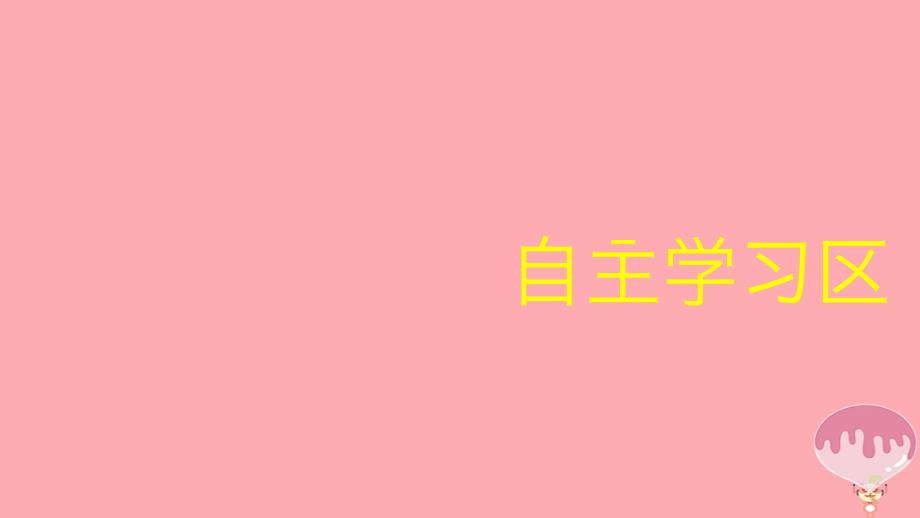 自主学习区